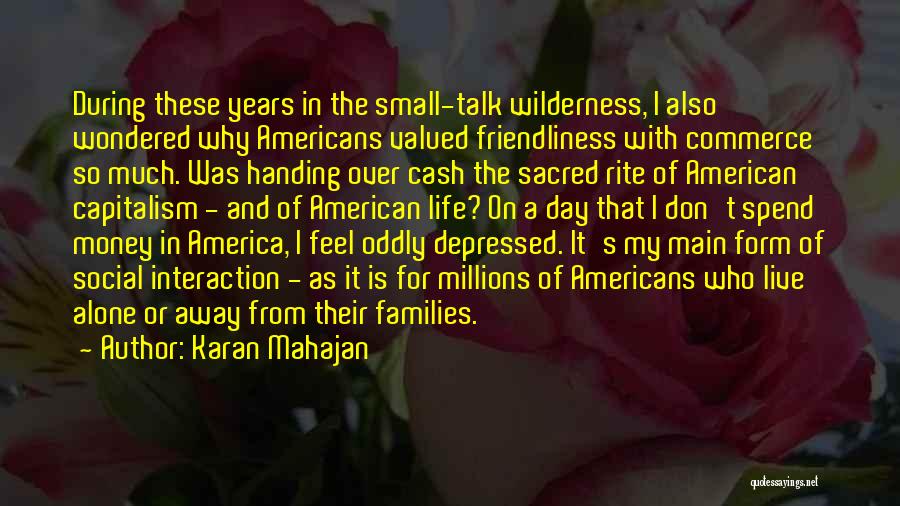 During these years in the small-talk wilderness, I also wondered why Americans valued friendliness with commerce so much. Was handing over cash the sacred rite of American capitalism - and of American life? On a day that I don't spend money in America, I feel oddly depressed. It's my main form of social interaction - as it is for millions of Americans who live alone or away from their families.
- Author: Karan Mahajan

quotessayings.net